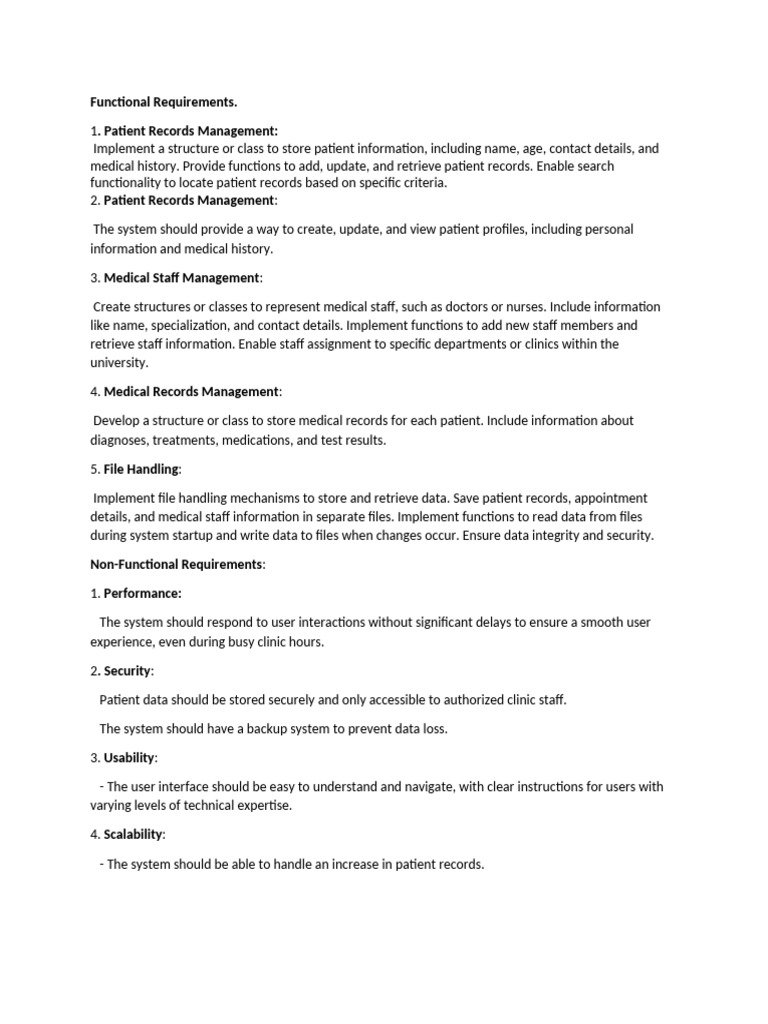 Functional Requirements.

1. Patient Records Management:
Implement a structure or class to store patient information, including name, age, contact details, and medical history. Provide functions to add, update, and retrieve patient records. Enable search functionality to locate patient records based on specific criteria.
2. Patient Records Management:

The system should provide a way to create, update, and view patient profiles, including personal information and medical history.

3. Medical Staff Management:

Create structures or classes to represent medical staff, such as doctors or nurses. Include information like name, specialization, and contact details. Implement functions to add new staff members and retrieve staff information. Enable staff assignment to specific departments or clinics within the university.

4. Medical Records Management:

Develop a structure or class to store medical records for each patient. Include information about diagnoses, treatments, medications, and test results.

5. File Handling:

Implement file handling mechanisms to store and retrieve data. Save patient records, appointment details, and medical staff information in separate files. Implement functions to read data from files during system startup and write data to files when changes occur. Ensure data integrity and security.

Non-Functional Requirements:

1. Performance:

The system should respond to user interactions without significant delays to ensure a smooth user experience, even during busy clinic hours.

2. Security:

Patient data should be stored securely and only accessible to authorized clinic staff.

The system should have a backup system to prevent data loss.

3. Usability:

- The user interface should be easy to understand and navigate, with clear instructions for users with varying levels of technical expertise.

4. Scalability:

- The system should be able to handle an increase in patient records.